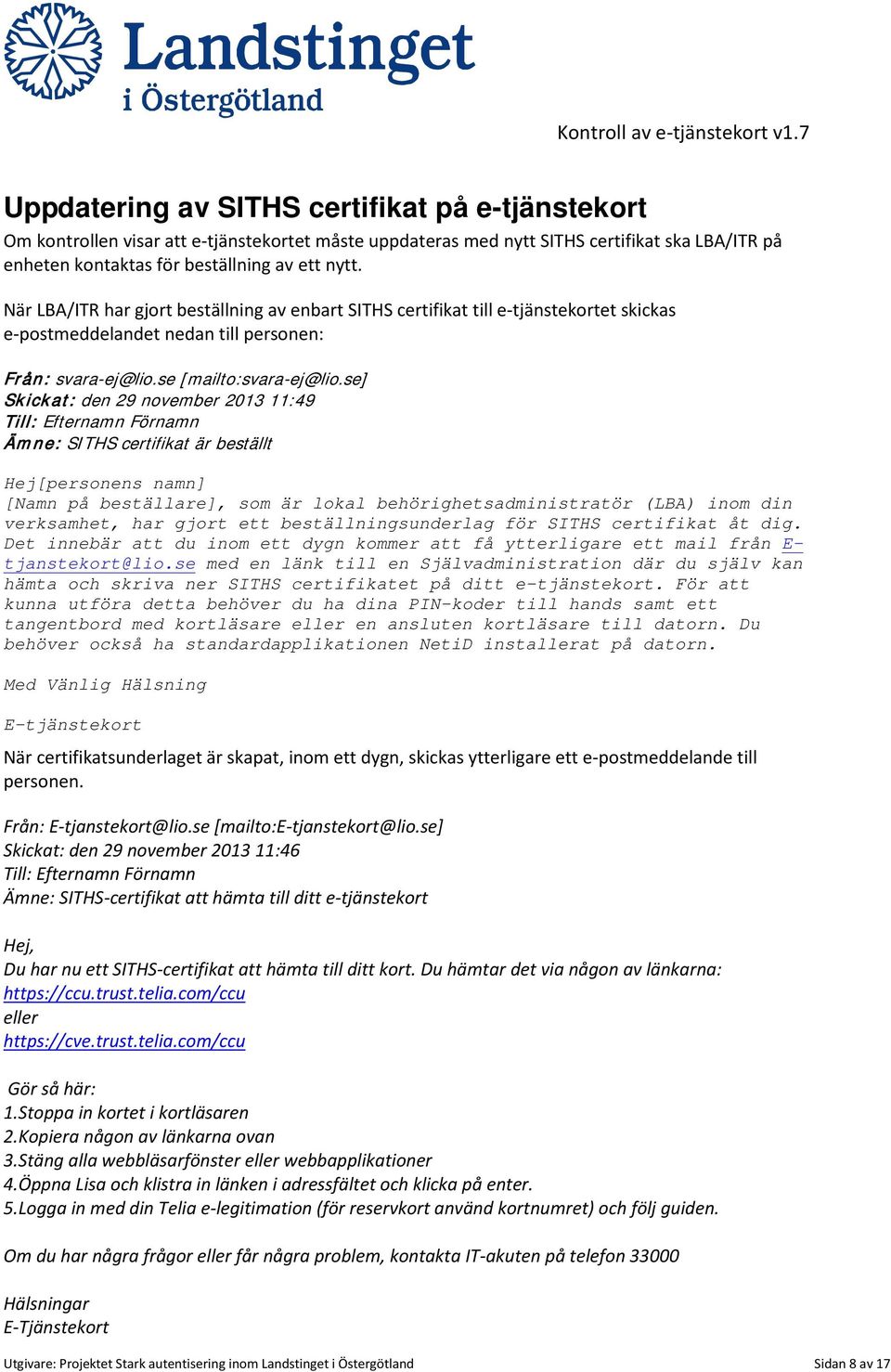 Landstinget i Östergötland

Kontroll av e-tjänstekort v1.7

Uppdatering av SITHS certifikat på e-tjänstekort

Om kontrollen visar att e-tjänstekortet måste uppdateras med nytt SITHS certifikat ska LBA/ITR på enheten kontaktas för beställning av ett nytt.

När LBA/ITR har gjort beställning av enbart SITHS certifikat till e-tjänstekortet skickas e-postmeddelandet nedan till personen:

Från: svara-ej@lio.se [mailto:svara-ej@lio.se]
Skickat: den 29 november 2013 11:49
Till: Efternamn Förnamn
Ämne: SITHS certifikat är beställt

Hej[personens namn]
[Namn på beställare], som är lokal behörighetsadministratör (LBA) inom din verksamhet, har gjort ett beställningsunderlag för SITHS certifikat åt dig. Det innebär att du inom ett dygn kommer att få ytterligare ett mail från E-tjanstekort@lio.se med en länk till en Självadministration där du själv kan hämta och skriva ner SITHS certifikatet på ditt e-tjänstekort. För att kunna utföra detta behöver du ha dina PIN-koder till hands samt ett tangentbord med kortläsare eller en ansluten kortläsare till datorn. Du behöver också ha standardapplikationen NetiD installerat på datorn.

Med Vänlig Hälsning

E-tjänstekort

När certifikatsunderlaget är skapat, inom ett dygn, skickas ytterligare ett e-postmeddelande till personen.

Från: E-tjanstekort@lio.se [mailto:E-tjanstekort@lio.se]
Skickat: den 29 november 2013 11:46
Till: Efternamn Förnamn
Ämne: SITHS-certifikat att hämta till ditt e-tjänstekort

Hej,
Du har nu ett SITHS-certifikat att hämta till ditt kort. Du hämtar det via någon av länkarna:
https://ccu.trust.telia.com/ccu
eller
https://cve.trust.telia.com/ccu

Gör så här:
1.Stoppa in kortet i kortläsaren
2.Kopiera någon av länkarna ovan
3.Stäng alla webbläsarfönster eller webbapplikationer
4.Öppna Lisa och klistra in länken i adressfältet och klicka på enter.
5.Logga in med din Telia e-legitimation (för reservkort använd kortnumret) och följ guiden.

Om du har några frågor eller får några problem, kontakta IT-akuten på telefon 33000

Hälsningar
E-Tjänstekort

Utgivare: Projektet Stark autentisering inom Landstinget i Östergötland Sidan 8 av 17